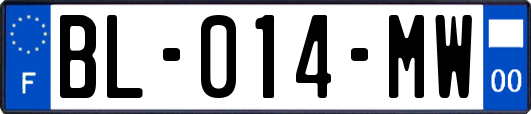 F
BL-014-MW
00